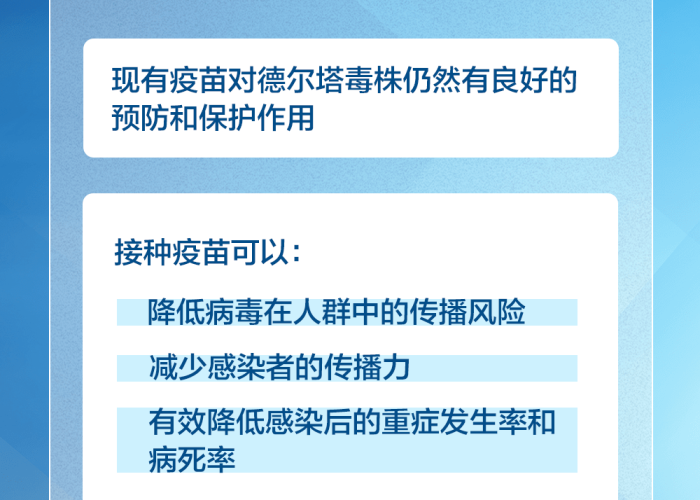 现有疫苗对德尔塔毒株仍然有良好的预防和保护作用

接种疫苗可以：

降低病毒在人群中的传播风险

减少感染者的传播力

有效降低感染后的重症发生率和病死率